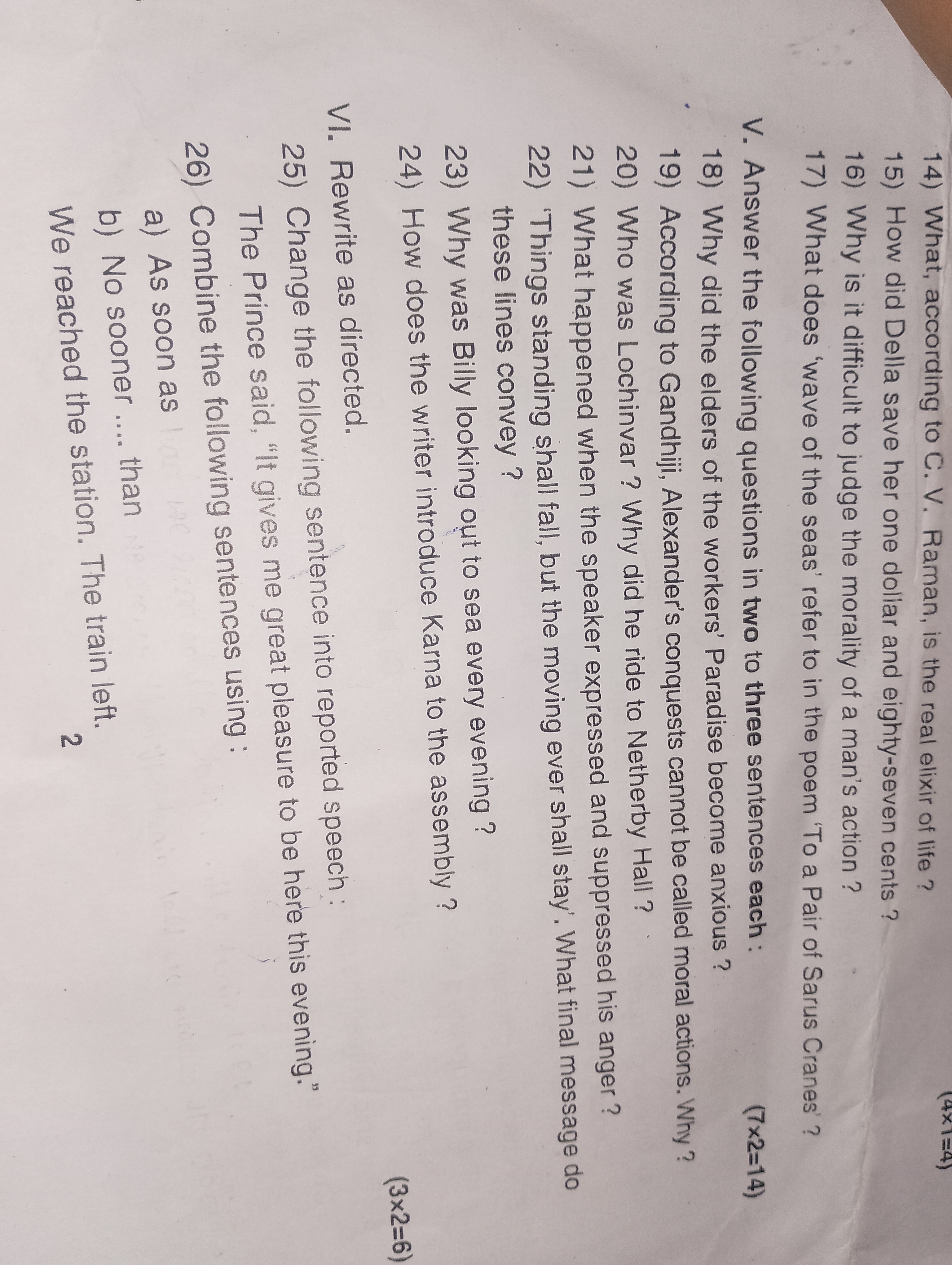 (4×1=4)

14) What, according to C. V. Raman, is the real elixir of life ?

15) How did Della save her one dollar and eighty-seven cents ?

16) Why is it difficult to judge the morality of a man's action ?

17) What does 'wave of the seas' refer to in the poem 'To a Pair of Sarus Cranes' ?

V. Answer the following questions in two to three sentences each : (7×2=14)

18) Why did the elders of the workers' Paradise become anxious ?

19) According to Gandhiji, Alexander's conquests cannot be called moral actions. Why ?

20) Who was Lochinvar ? Why did he ride to Netherby Hall ?

21) What happened when the speaker expressed and suppressed his anger ?

22) 'Things standing shall fall, but the moving ever shall stay'. What final message do these lines convey ?

23) Why was Billy looking out to sea every evening ?

24) How does the writer introduce Karna to the assembly ?

VI. Rewrite as directed. (3×2=6)

25) Change the following sentence into reported speech :

The Prince said, "It gives me great pleasure to be here this evening."

26) Combine the following sentences using :

a) As soon as

b) No sooner .... than

We reached the station. The train left.

2